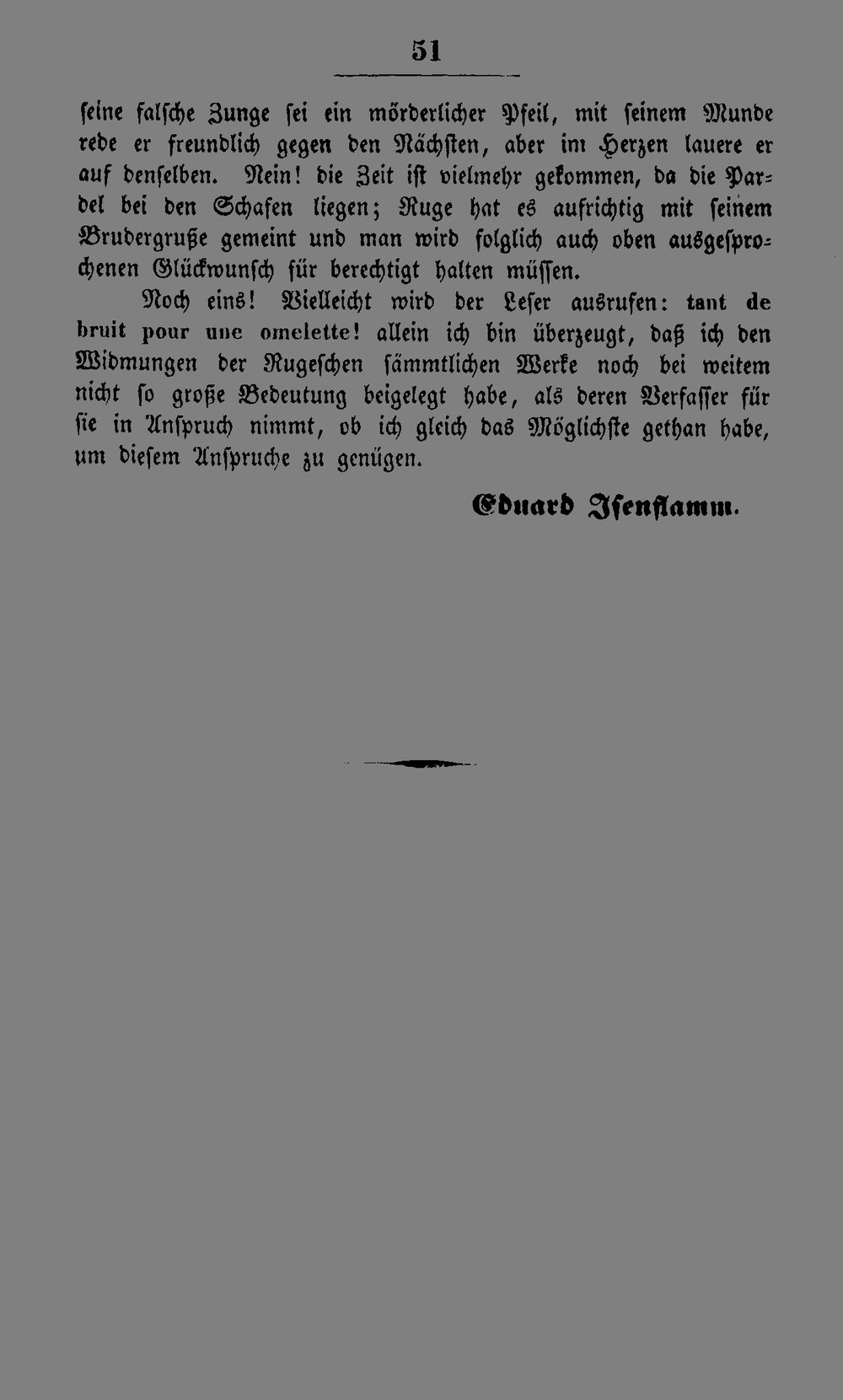 51

seine falsche Zunge sei ein mörderlicher Pfeil, mit seinem Munde rede er freundlich gegen den Nächsten, aber im Herzen lauere er auf denselben. Nein! die Zeit ist vielmehr gekommen, da die Pardel bei den Schafen liegen; Ruge hat es aufrichtig mit seinem Brudergruße gemeint und man wird folglich auch oben ausgesprochenen Glückwunsch für berechtigt halten müssen.

Noch eins! Vielleicht wird der Leser ausrufen: tant de bruit pour une omelette! allein ich bin überzeugt, daß ich den Widmungen der Rugeschen sämmtlichen Werke noch bei weitem nicht so große Bedeutung beigelegt habe, als deren Verfasser für sie in Anspruch nimmt, ob ich gleich das Möglichste gethan habe, um diesem Anspruche zu genügen.

Eduard Isenflamm.